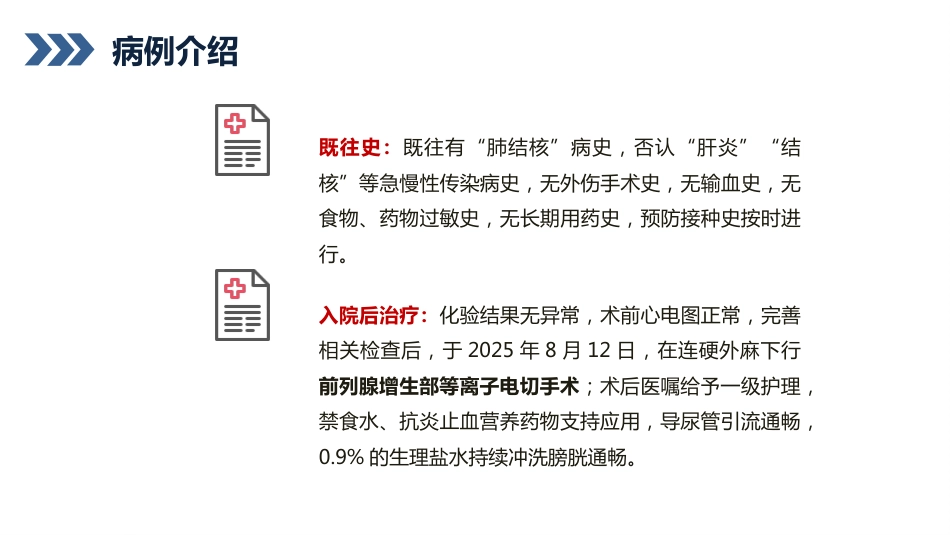 病例介绍

既往史：既往有“肺结核”病史，否认“肝炎”“结核”等急慢性传染病史，无外伤手术史，无输血史，无食物、药物过敏史，无长期用药史，预防接种史按时进行。

入院后治疗：化验结果无异常，术前心电图正常，完善相关检查后，于 2025 年 8 月 12 日，在连硬外麻下行前列腺增生部等离子电切手术；术后医嘱给予一级护理，禁食水、抗炎止血营养药物支持应用，导尿管引流通畅，0.9% 的生理盐水持续冲洗膀胱通畅。